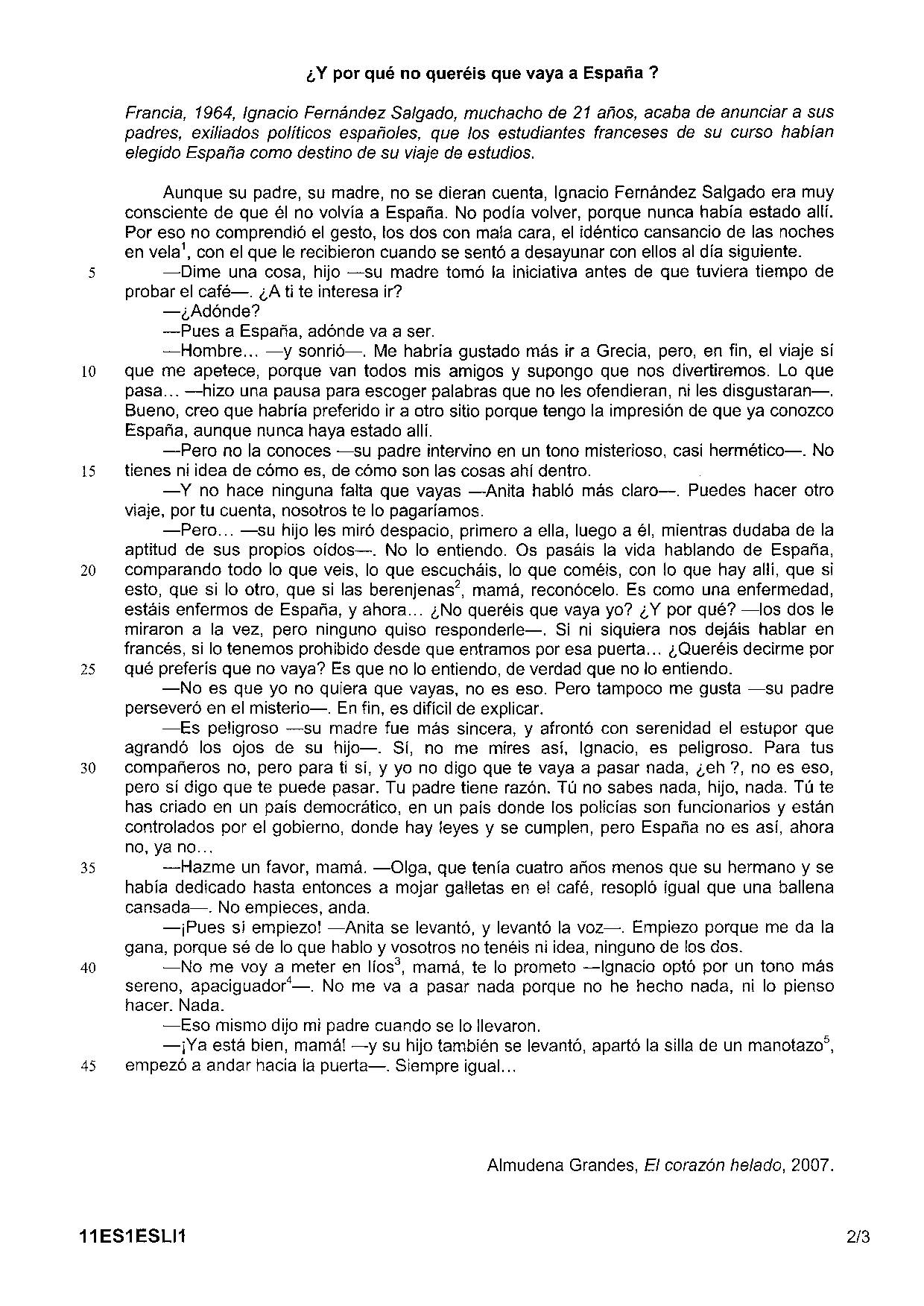 ¿Y por qué no queréis que vaya a España ?

Francia, 1964, Ignacio Fernández Salgado, muchacho de 21 años, acaba de anunciar a sus padres, exiliados políticos españoles, que los estudiantes franceses de su curso habían elegido España como destino de su viaje de estudios.

Aunque su padre, su madre, no se dieran cuenta, Ignacio Fernández Salgado era muy consciente de que él no volvía a España. No podía volver, porque nunca había estado allí. Por eso no comprendió el gesto, los dos con mala cara, el idéntico cansancio de las noches en vela$^1$, con el que le recibieron cuando se sentó a desayunar con ellos al día siguiente.
5 —Dime una cosa, hijo —su madre tomó la iniciativa antes de que tuviera tiempo de probar el café—. ¿A ti te interesa ir?
—¿Adónde?
—Pues a España, adónde va a ser.
—Hombre… —y sonrió—. Me habría gustado más ir a Grecia, pero, en fin, el viaje sí
10 que me apetece, porque van todos mis amigos y supongo que nos divertiremos. Lo que pasa… —hizo una pausa para escoger palabras que no les ofendieran, ni les disgustaran—. Bueno, creo que habría preferido ir a otro sitio porque tengo la impresión de que ya conozco España, aunque nunca haya estado allí.
—Pero no la conoces —su padre intervino en un tono misterioso, casi hermético—. No
15 tienes ni idea de cómo es, de cómo son las cosas ahí dentro.
—Y no hace ninguna falta que vayas —Anita habló más claro—. Puedes hacer otro viaje, por tu cuenta, nosotros te lo pagaríamos.
—Pero… —su hijo les miró despacio, primero a ella, luego a él, mientras dudaba de la aptitud de sus propios oídos—. No lo entiendo. Os pasáis la vida hablando de España,
20 comparando todo lo que veis, lo que escucháis, lo que coméis, con lo que hay allí, que si esto, que si lo otro, que si las berenjenas$^2$, mamá, reconócelo. Es como una enfermedad, estáis enfermos de España, y ahora… ¿No queréis que vaya yo? ¿Y por qué? —los dos le miraron a la vez, pero ninguno quiso responderle—. Si ni siquiera nos dejáis hablar en francés, si lo tenemos prohibido desde que entramos por esa puerta… ¿Queréis decirme por
25 qué preferís que no vaya? Es que no lo entiendo, de verdad que no lo entiendo.
—No es que yo no quiera que vayas, no es eso. Pero tampoco me gusta —su padre perseveró en el misterio—. En fin, es difícil de explicar.
—Es peligroso —su madre fue más sincera, y afrontó con serenidad el estupor que agrandó los ojos de su hijo—. Sí, no me mires así, Ignacio, es peligroso. Para tus
30 compañeros no, pero para ti sí, y yo no digo que te vaya a pasar nada, ¿eh ?, no es eso, pero sí digo que te puede pasar. Tu padre tiene razón. Tú no sabes nada, hijo, nada. Tú te has criado en un país democrático, en un país donde los policías son funcionarios y están controlados por el gobierno, donde hay leyes y se cumplen, pero España no es así, ahora no, ya no…
35 —Hazme un favor, mamá. —Olga, que tenía cuatro años menos que su hermano y se había dedicado hasta entonces a mojar galletas en el café, resopló igual que una ballena cansada—. No empieces, anda.
—¡Pues sí empiezo! —Anita se levantó, y levantó la voz—. Empiezo porque me da la gana, porque sé de lo que hablo y vosotros no tenéis ni idea, ninguno de los dos.
40 —No me voy a meter en líos$^3$, mamá, te lo prometo —Ignacio optó por un tono más sereno, apaciguador$^4$—. No me va a pasar nada porque no he hecho nada, ni lo pienso hacer. Nada.
—Eso mismo dijo mi padre cuando se lo llevaron.
—¡Ya está bien, mamá! —y su hijo también se levantó, apartó la silla de un manotazo$^5$,
45 empezó a andar hacia la puerta—. Siempre igual…

Almudena Grandes, El corazón helado, 2007.

11ES1ESLI1 2/3